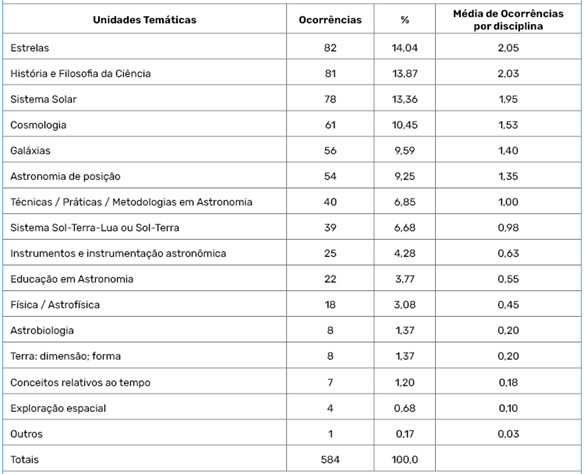 | Unidades Temáticas | Ocorrências | % | Média de Ocorrências por disciplina |
|---|---|---|---|
| Estrelas | 82 | 14,04 | 2,05 |
| História e Filosofia da Ciência | 81 | 13,87 | 2,03 |
| Sistema Solar | 78 | 13,36 | 1,95 |
| Cosmologia | 61 | 10,45 | 1,53 |
| Galáxias | 56 | 9,59 | 1,40 |
| Astronomia de posição | 54 | 9,25 | 1,35 |
| Técnicas / Práticas / Metodologias em Astronomia | 40 | 6,85 | 1,00 |
| Sistema Sol-Terra-Lua ou Sol-Terra | 39 | 6,68 | 0,98 |
| Instrumentos e instrumentação astronômica | 25 | 4,28 | 0,63 |
| Educação em Astronomia | 22 | 3,77 | 0,55 |
| Física / Astrofísica | 18 | 3,08 | 0,45 |
| Astrobiologia | 8 | 1,37 | 0,20 |
| Terra: dimensão; forma | 8 | 1,37 | 0,20 |
| Conceitos relativos ao tempo | 7 | 1,20 | 0,18 |
| Exploração espacial | 4 | 0,68 | 0,10 |
| Outros | 1 | 0,17 | 0,03 |
| Totais | 584 | 100,0 | |